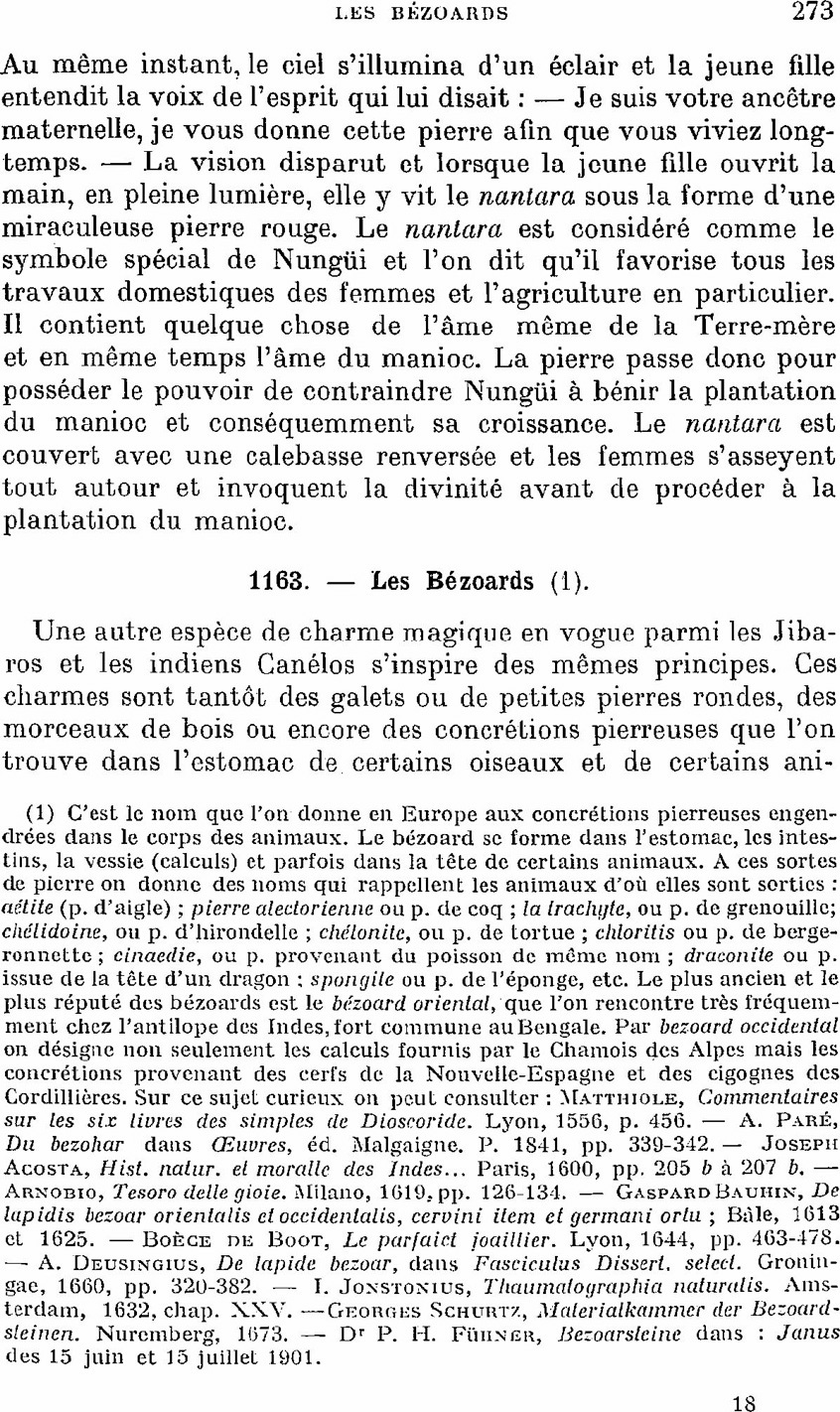 LES BÉZOARDS 273

Au même instant, le ciel s'illumina d'un éclair et la jeune fille entendit la voix de l'esprit qui lui disait : — Je suis votre ancêtre maternelle, je vous donne cette pierre afin que vous viviez longtemps. — La vision disparut et lorsque la jeune fille ouvrit la main, en pleine lumière, elle y vit le nantara sous la forme d'une miraculeuse pierre rouge. Le nantara est considéré comme le symbole spécial de Nungüi et l'on dit qu'il favorise tous les travaux domestiques des femmes et l'agriculture en particulier. Il contient quelque chose de l'âme même de la Terre-mère et en même temps l'âme du manioc. La pierre passe donc pour posséder le pouvoir de contraindre Nungüi à bénir la plantation du manioc et conséquemment sa croissance. Le nantara est couvert avec une calebasse renversée et les femmes s'asseyent tout autour et invoquent la divinité avant de procéder à la plantation du manioc.

1163. — Les Bézoards (1).

Une autre espèce de charme magique en vogue parmi les Jibaros et les indiens Canélos s'inspire des mêmes principes. Ces charmes sont tantôt des galets ou de petites pierres rondes, des morceaux de bois ou encore des concrétions pierreuses que l'on trouve dans l'estomac de certains oiseaux et de certains ani-

(1) C'est le nom que l'on donne en Europe aux concrétions pierreuses engendrées dans le corps des animaux. Le bézoard se forme dans l'estomac, les intestins, la vessie (calculs) et parfois dans la tête de certains animaux. A ces sortes de pierre on donne des noms qui rappellent les animaux d'où elles sont sorties : aétite (p. d'aigle) ; pierre alectorienne ou p. de coq ; la trachyte, ou p. de grenouille; chélidoine, ou p. d'hirondelle ; chélonite, ou p. de tortue ; chloritis ou p. de bergeronnette ; cinaedie, ou p. provenant du poisson de même nom ; draconite ou p. issue de la tête d'un dragon ; spongite ou p. de l'éponge, etc. Le plus ancien et le plus réputé des bézoards est le bézoard oriental, que l'on rencontre très fréquemment chez l'antilope des Indes, fort commune au Bengale. Par bezoard occidental on désigne non seulement les calculs fournis par le Chamois des Alpes mais les concrétions provenant des cerfs de la Nouvelle-Espagne et des cigognes des Cordillières. Sur ce sujet curieux on peut consulter : Matthiole, Commentaires sur les six livres des simples de Dioscoride. Lyon, 1556, p. 456. — A. Paré, Du bezohar dans Œuvres, éd. Malgaigne. P. 1841, pp. 339-342. — Joseph Acosta, Hist. natur. et moralle des Indes... Paris, 1600, pp. 205 b à 207 b. — Arnobio, Tesoro delle gioie. Milano, 1619, pp. 126-134. — Gaspard Bauhin, De lapidis bezoar orientalis et occidentalis, cervini item et germani ortu ; Bâle, 1613 et 1625. — Boèce de Boot, Le parfaict joaillier. Lyon, 1644, pp. 463-478. — A. Deusingius, De lapide bezoar, dans Fasciculus Dissert. select. Groningae, 1660, pp. 320-382. — I. Jonstonius, Thaumatographia naturalis. Amsterdam, 1632, chap. XXV. — Georges Schurtz, Materialkammer der Bezoardsteinen. Nuremberg, 1673. — Dr P. H. Fühner, Bezoarsteine dans : Janus des 15 juin et 15 juillet 1901.

18